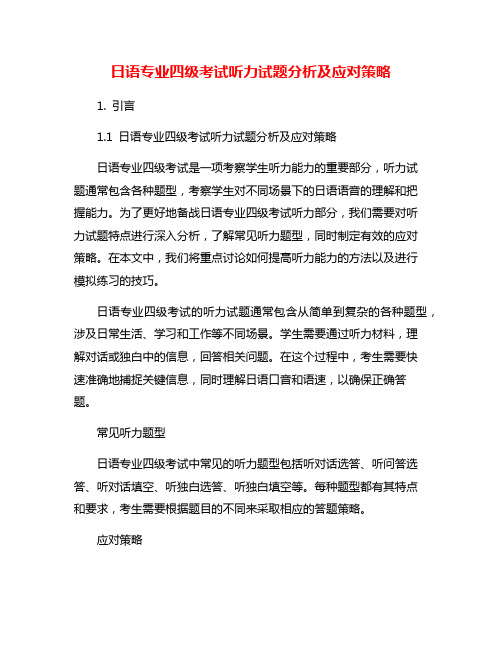 日语专业四级考试听力试题分析及应对策略

1. 引言

1.1 日语专业四级考试听力试题分析及应对策略

日语专业四级考试是一项考察学生听力能力的重要部分，听力试题通常包含各种题型，考察学生对不同场景下的日语语音的理解和把握能力。为了更好地备战日语专业四级考试听力部分，我们需要对听力试题特点进行深入分析，了解常见听力题型，同时制定有效的应对策略。在本文中，我们将重点讨论如何提高听力能力的方法以及进行模拟练习的技巧。

日语专业四级考试的听力试题通常包含从简单到复杂的各种题型，涉及日常生活、学习和工作等不同场景。学生需要通过听力材料，理解对话或独白中的信息，回答相关问题。在这个过程中，考生需要快速准确地捕捉关键信息，同时理解日语口音和语速，以确保正确答题。

常见听力题型

日语专业四级考试中常见的听力题型包括听对话选答、听问答选答、听对话填空、听独白选答、听独白填空等。每种题型都有其特点和要求，考生需要根据题目的不同来采取相应的答题策略。

应对策略